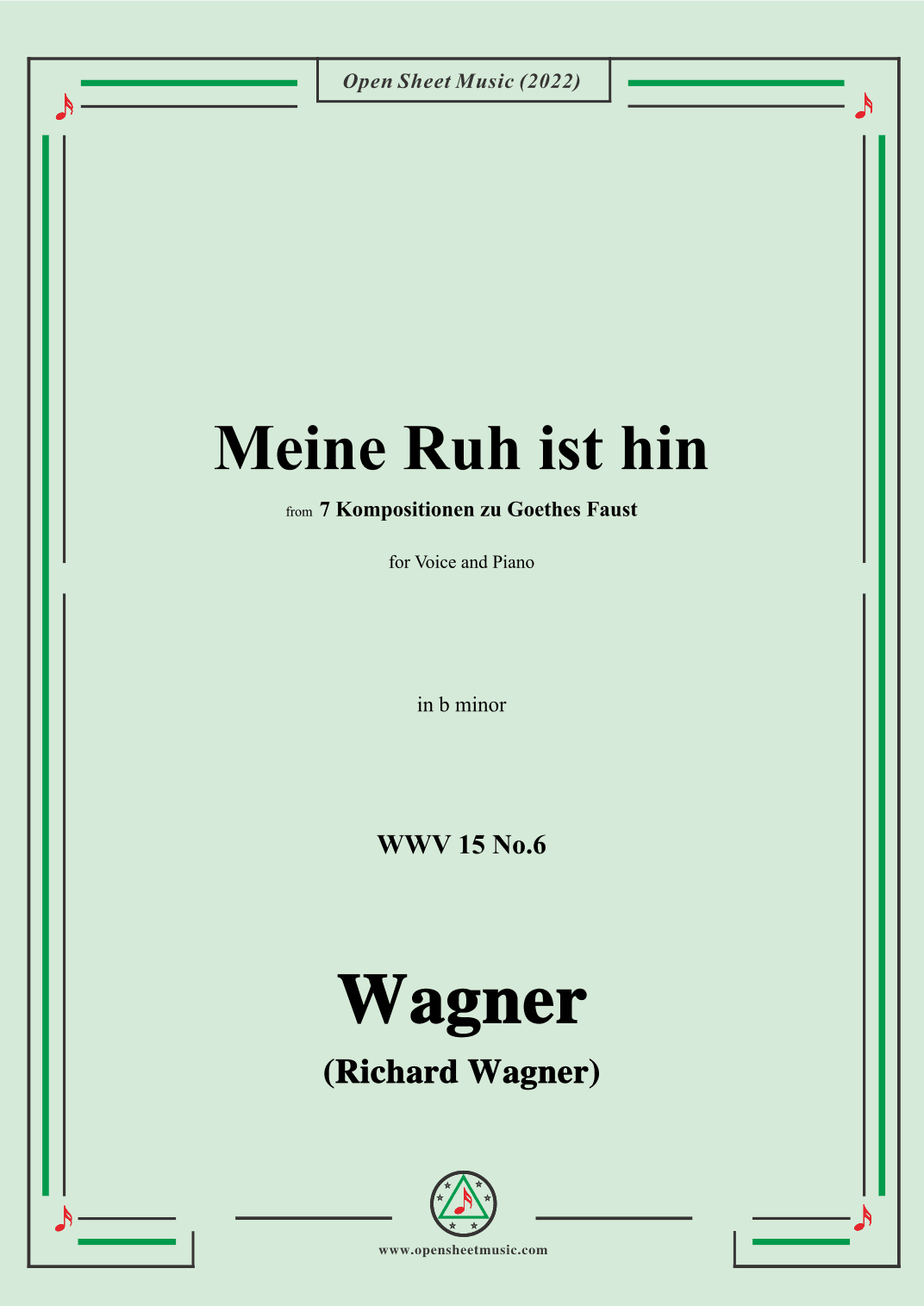 Open Sheet Music (2022)

Meine Ruh ist hin

from 7 Kompositionen zu Goethes Faust

for Voice and Piano

in b minor

WWV 15 No.6

Wagner

(Richard Wagner)

www.opensheetmusic.com